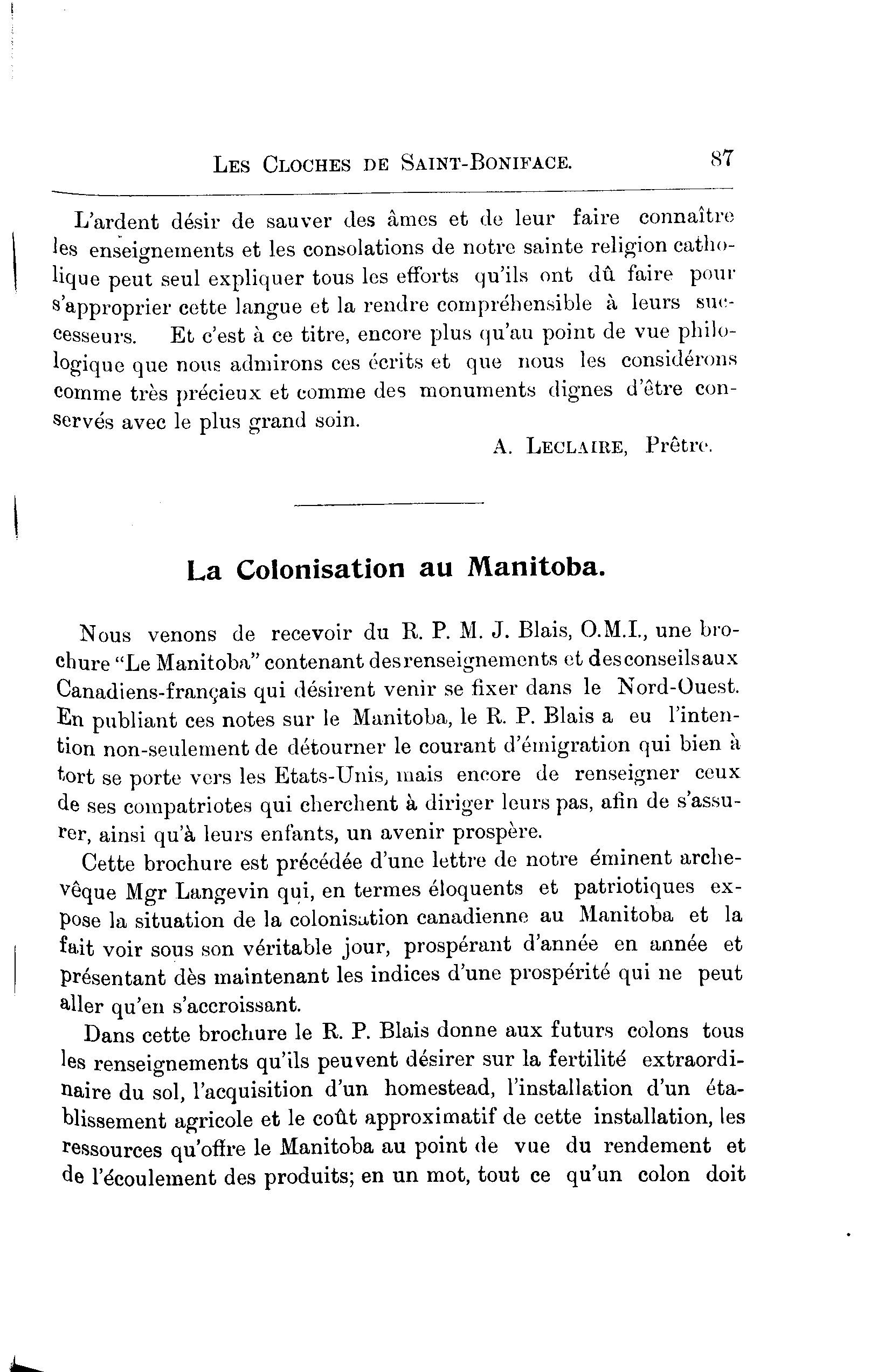 LES CLOCHES DE SAINT-BONIFACE. 87

L'ardent désir de sauver des âmes et de leur faire connaître les enseignements et les consolations de notre sainte religion catholique peut seul expliquer tous les efforts qu'ils ont dû faire pour s'approprier cette langue et la rendre compréhensible à leurs successeurs. Et c'est à ce titre, encore plus qu'au point de vue philologique que nous admirons ces écrits et que nous les considérons comme très précieux et comme des monuments dignes d'être conservés avec le plus grand soin.

A. LECLAIRE, Prêtre.

La Colonisation au Manitoba.

Nous venons de recevoir du R. P. M. J. Blais, O.M.I., une brochure "Le Manitoba" contenant des renseignements et des conseils aux Canadiens-français qui désirent venir se fixer dans le Nord-Ouest. En publiant ces notes sur le Manitoba, le R. P. Blais a eu l'intention non-seulement de détourner le courant d'émigration qui bien à tort se porte vers les Etats-Unis, mais encore de renseigner ceux de ses compatriotes qui cherchent à diriger leurs pas, afin de s'assurer, ainsi qu'à leurs enfants, un avenir prospère.

Cette brochure est précédée d'une lettre de notre éminent archevêque Mgr Langevin qui, en termes éloquents et patriotiques expose la situation de la colonisation canadienne au Manitoba et la fait voir sous son véritable jour, prospérant d'année en année et présentant dès maintenant les indices d'une prospérité qui ne peut aller qu'en s'accroissant.

Dans cette brochure le R. P. Blais donne aux futurs colons tous les renseignements qu'ils peuvent désirer sur la fertilité extraordinaire du sol, l'acquisition d'un homestead, l'installation d'un établissement agricole et le coût approximatif de cette installation, les ressources qu'offre le Manitoba au point de vue du rendement et de l'écoulement des produits; en un mot, tout ce qu'un colon doit